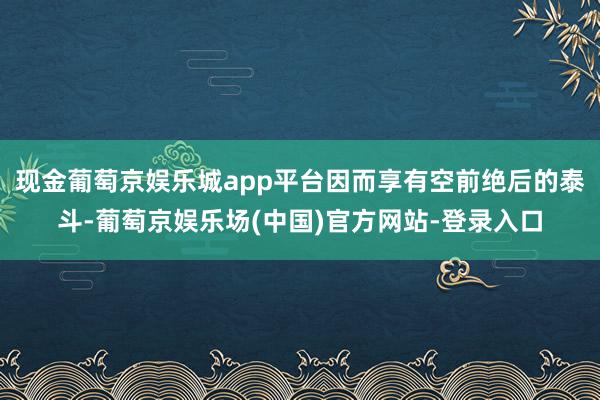 现金葡萄京娱乐城app平台因而享有空前绝后的泰斗-葡萄京娱乐场(中国)官方网站-登录入口